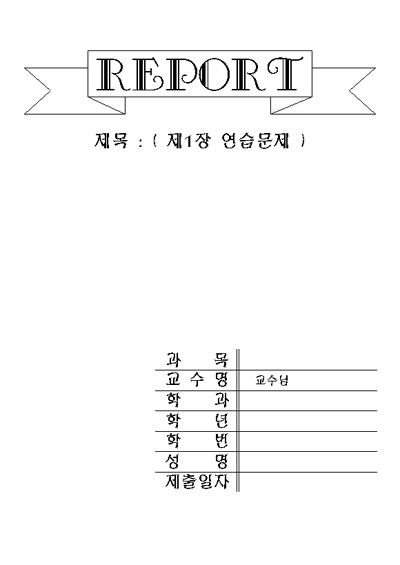 REPORT

제목 : ( 제1장 연습문제 )

과 목
교 수 명 교수님
학 과
학 년
학 번
성 명
제출일자